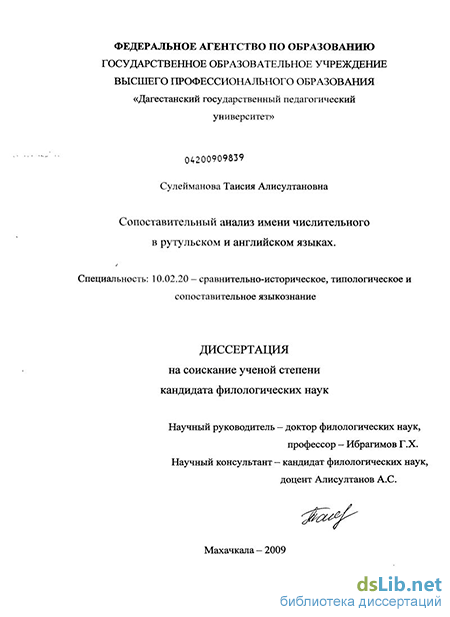 ФЕДЕРАЛЬНОЕ АГЕНТСТВО ПО ОБРАЗОВАНИЮ
ГОСУДАРСТВЕННОЕ ОБРАЗОВАТЕЛЬНОЕ УЧРЕЖДЕНИЕ
ВЫСШЕГО ПРОФЕССИОНАЛЬНОГО ОБРАЗОВАНИЯ
«Дагестанский государственный педагогический
университет»

04200909839

Сулейманова Таисия Алисултановна

Сопоставительный анализ имени числительного
в рутульском и английском языках.

Специальность: 10.02.20 – сравнительно-историческое, типологическое и сопоставительное языкознание

ДИССЕРТАЦИЯ
на соискание ученой степени
кандидата филологических наук

Научный руководитель – доктор филологических наук,
профессор – Ибрагимов Г.Х.
Научный консультант – кандидат филологических наук,
доцент Алисултанов А.С.

Махачкала – 2009

dsLib.net
библиотека диссертаций